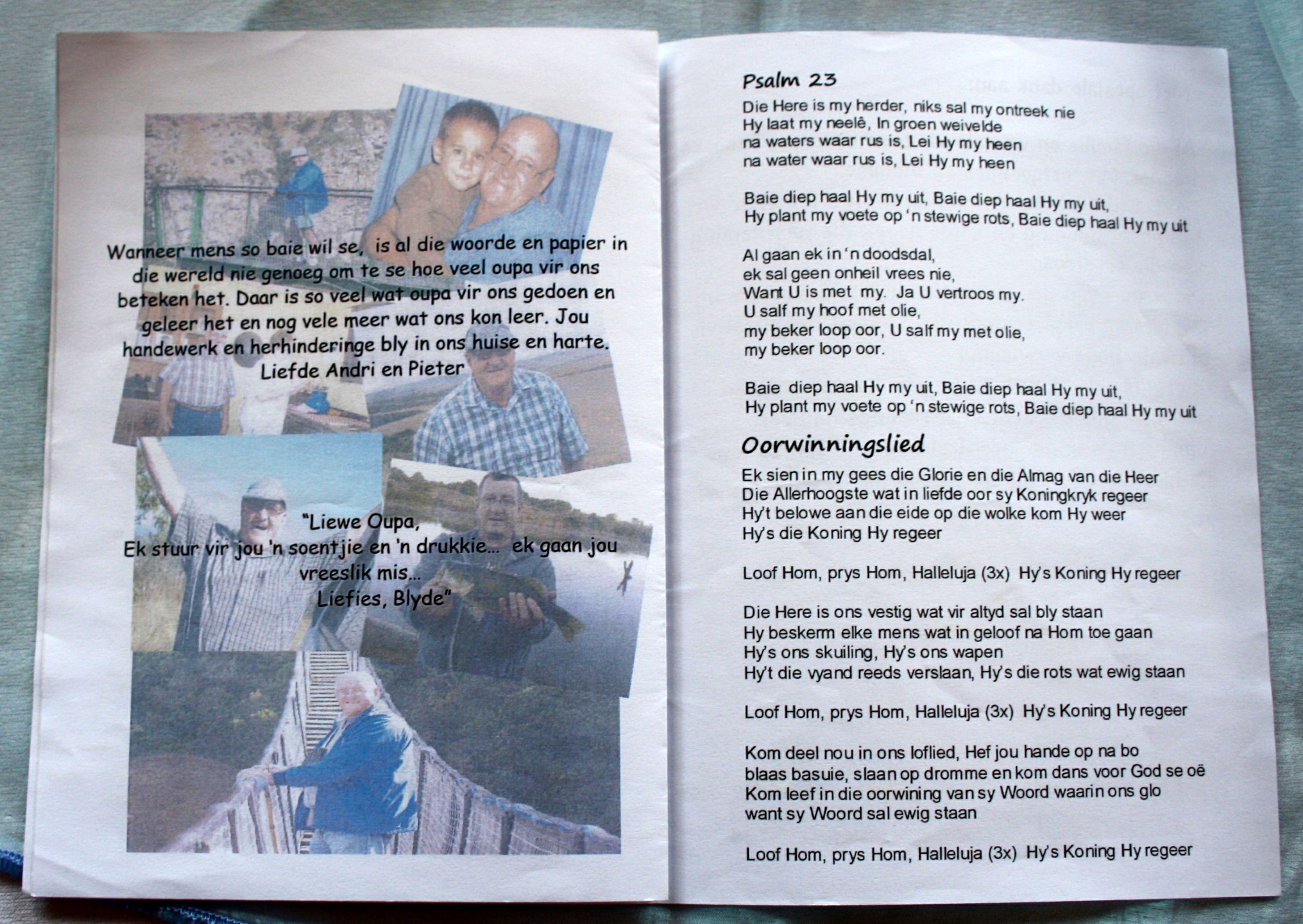 Wanneer mens so baie wil se, is al die woorde en papier in die wereld nie genoeg om te se hoe veel oupa vir ons beteken het. Daar is so veel wat oupa vir ons gedoen en geleer het en nog vele meer wat ons kon leer. Jou handewerk en herhinderinge bly in ons huise en harte.
Liefde Andri en Pieter

"Liewe Oupa,
Ek stuur vir jou 'n soentjie en 'n drukkie... ek gaan jou vreeslik mis...
Liefies, Blyde"

Psalm 23

Die Here is my herder, niks sal my ontreek nie
Hy laat my neelê, In groen weivelde
na waters waar rus is, Lei Hy my heen
na water waar rus is, Lei Hy my heen

Baie diep haal Hy my uit, Baie diep haal Hy my uit,
Hy plant my voete op 'n stewige rots, Baie diep haal Hy my uit

Al gaan ek in 'n doodsdal,
ek sal geen onheil vrees nie,
Want U is met my. Ja U vertroos my.
U salf my hoof met olie,
my beker loop oor, U salf my met olie,
my beker loop oor.

Baie diep haal Hy my uit, Baie diep haal Hy my uit,
Hy plant my voete op 'n stewige rots, Baie diep haal Hy my uit

Oorwinningslied

Ek sien in my gees die Glorie en die Almag van die Heer
Die Allerhoogste wat in liefde oor sy Koningkryk regeer
Hy't belowe aan die eide op die wolke kom Hy weer
Hy's die Koning Hy regeer

Loof Hom, prys Hom, Halleluja (3x) Hy's Koning Hy regeer

Die Here is ons vestig wat vir altyd sal bly staan
Hy beskerm elke mens wat in geloof na Hom toe gaan
Hy's ons skuiling, Hy's ons wapen
Hy't die vyand reeds verslaan, Hy's die rots wat ewig staan

Loof Hom, prys Hom, Halleluja (3x) Hy's Koning Hy regeer

Kom deel nou in ons loflied, Hef jou hande op na bo
blaas basuie, slaan op dromme en kom dans voor God se oë
Kom leef in die oorwining van sy Woord waarin ons glo
want sy Woord sal ewig staan

Loof Hom, prys Hom, Halleluja (3x) Hy's Koning Hy regeer